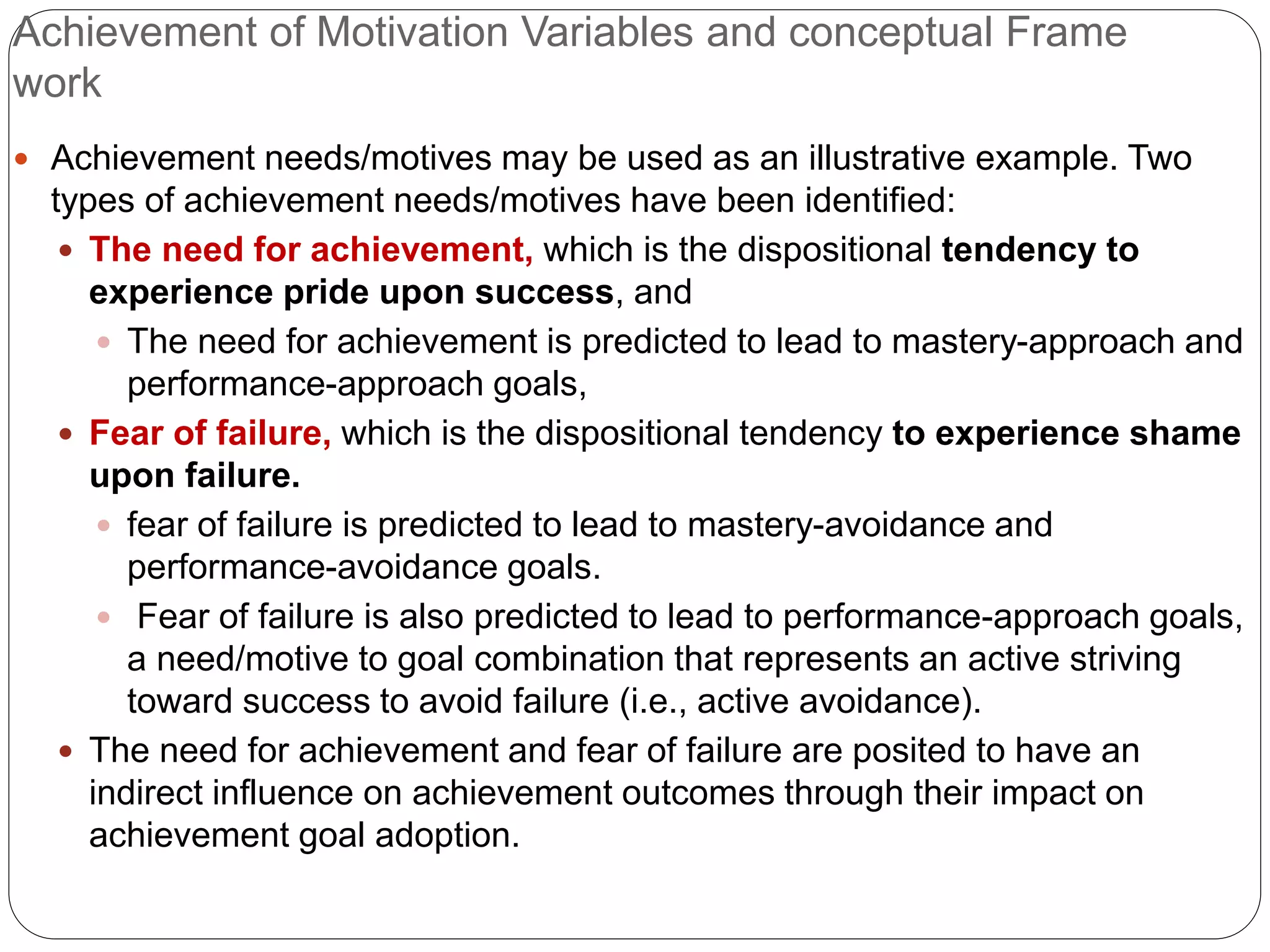 Achievement of Motivation Variables and conceptual Frame work

• Achievement needs/motives may be used as an illustrative example. Two types of achievement needs/motives have been identified:

• The need for achievement, which is the dispositional tendency to experience pride upon success, and

• The need for achievement is predicted to lead to mastery-approach and performance-approach goals,

• Fear of failure, which is the dispositional tendency to experience shame upon failure.

• fear of failure is predicted to lead to mastery-avoidance and performance-avoidance goals.

• Fear of failure is also predicted to lead to performance-approach goals, a need/motive to goal combination that represents an active striving toward success to avoid failure (i.e., active avoidance).

• The need for achievement and fear of failure are posited to have an indirect influence on achievement outcomes through their impact on achievement goal adoption.